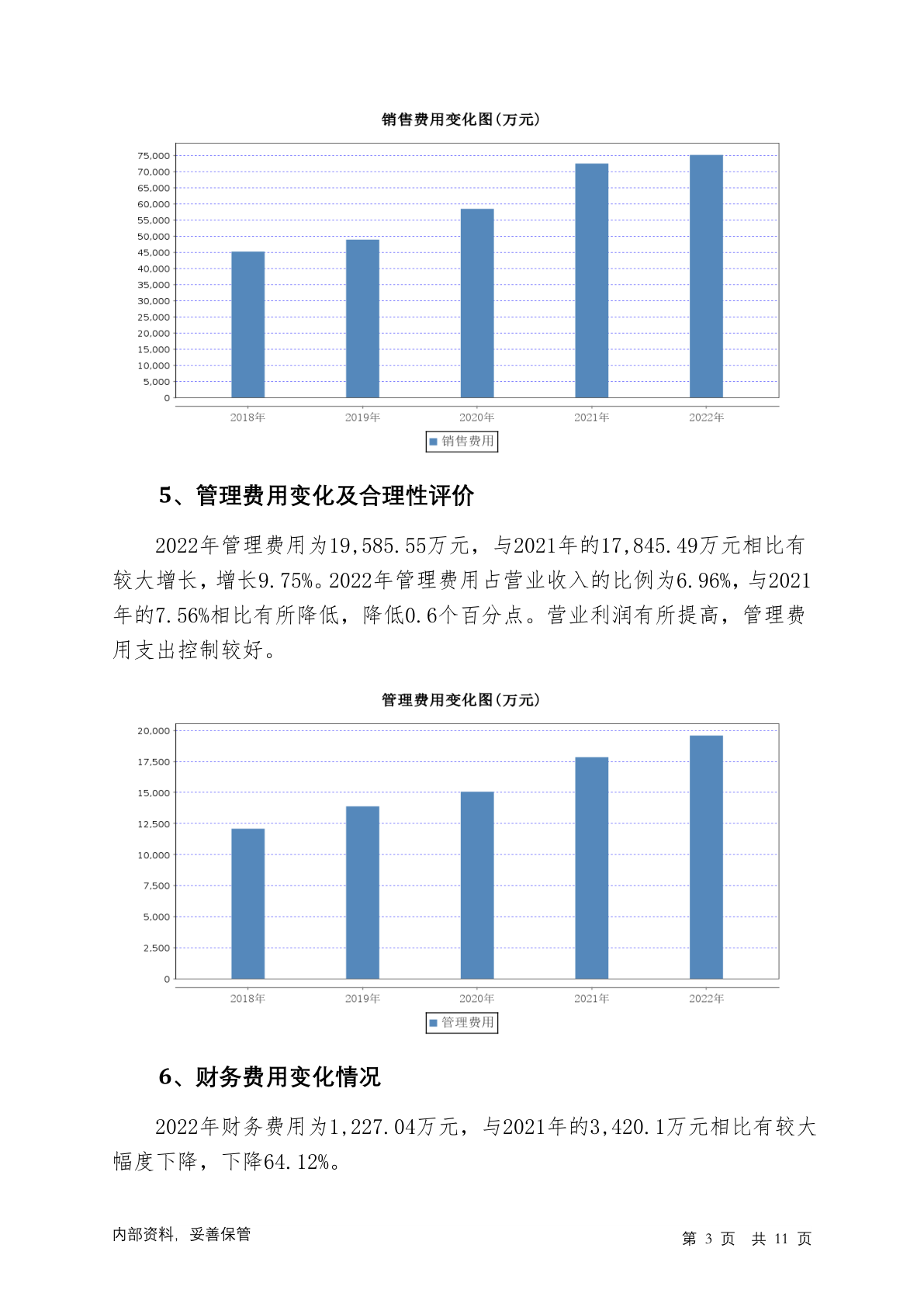 销售费用变化图(万元)

75,000
70,000
65,000
60,000
55,000
50,000
45,000
40,000
35,000
30,000
25,000
20,000
15,000
10,000
5,000
0

2018年 2019年 2020年 2021年 2022年

销售费用

5、管理费用变化及合理性评价

2022年管理费用为19,585.55万元，与2021年的17,845.49万元相比有较大增长，增长9.75%。2022年管理费用占营业收入的比例为6.96%，与2021年的7.56%相比有所降低，降低0.6个百分点。营业利润有所提高，管理费用支出控制较好。

管理费用变化图(万元)

20,000
17,500
15,000
12,500
10,000
7,500
5,000
2,500
0

2018年 2019年 2020年 2021年 2022年

管理费用

6、财务费用变化情况

2022年财务费用为1,227.04万元，与2021年的3,420.1万元相比有较大幅度下降，下降64.12%。

内部资料，妥善保管

第 3 页 共 11 页